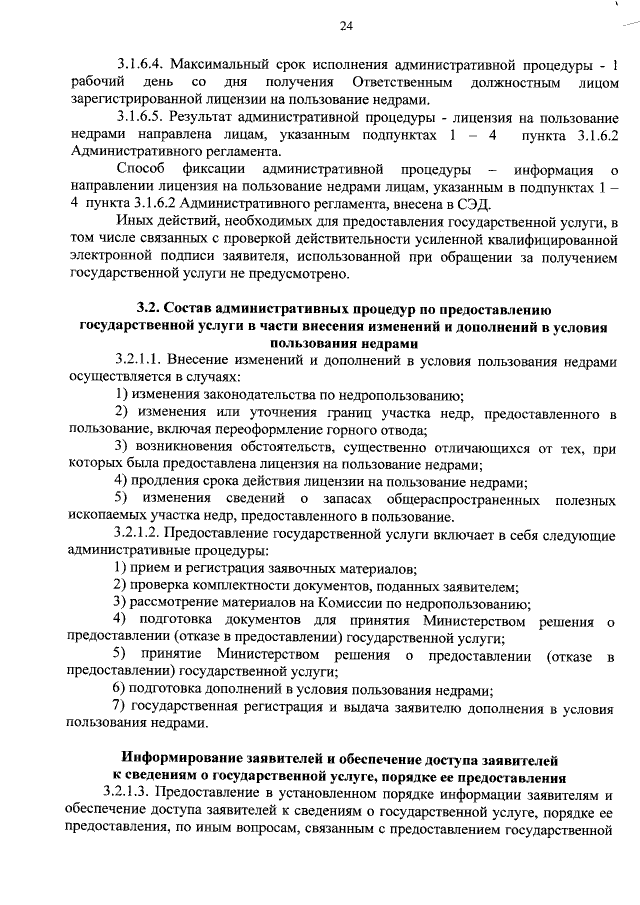 24

3.1.6.4. Максимальный срок исполнения административной процедуры - 1 рабочий день со дня получения Ответственным должностным лицом зарегистрированной лицензии на пользование недрами.

3.1.6.5. Результат административной процедуры - лицензия на пользование недрами направлена лицам, указанным подпунктах 1 – 4 пункта 3.1.6.2 Административного регламента.

Способ фиксации административной процедуры – информация о направлении лицензия на пользование недрами лицам, указанным в подпунктах 1 – 4 пункта 3.1.6.2 Административного регламента, внесена в СЭД.

Иных действий, необходимых для предоставления государственной услуги, в том числе связанных с проверкой действительности усиленной квалифицированной электронной подписи заявителя, использованной при обращении за получением государственной услуги не предусмотрено.

3.2. Состав административных процедур по предоставлению государственной услуги в части внесения изменений и дополнений в условия пользования недрами

3.2.1.1. Внесение изменений и дополнений в условия пользования недрами осуществляется в случаях:

1) изменения законодательства по недропользованию;

2) изменения или уточнения границ участка недр, предоставленного в пользование, включая переоформление горного отвода;

3) возникновения обстоятельств, существенно отличающихся от тех, при которых была предоставлена лицензия на пользование недрами;

4) продления срока действия лицензии на пользование недрами;

5) изменения сведений о запасах общераспространенных полезных ископаемых участка недр, предоставленного в пользование.

3.2.1.2. Предоставление государственной услуги включает в себя следующие административные процедуры:

1) прием и регистрация заявочных материалов;

2) проверка комплектности документов, поданных заявителем;

3) рассмотрение материалов на Комиссии по недропользованию;

4) подготовка документов для принятия Министерством решения о предоставлении (отказе в предоставлении) государственной услуги;

5) принятие Министерством решения о предоставлении (отказе в предоставлении) государственной услуги;

6) подготовка дополнений в условия пользования недрами;

7) государственная регистрация и выдача заявителю дополнения в условия пользования недрами.

Информирование заявителей и обеспечение доступа заявителей к сведениям о государственной услуге, порядке ее предоставления

3.2.1.3. Предоставление в установленном порядке информации заявителям и обеспечение доступа заявителей к сведениям о государственной услуге, порядке ее предоставления, по иным вопросам, связанным с предоставлением государственной